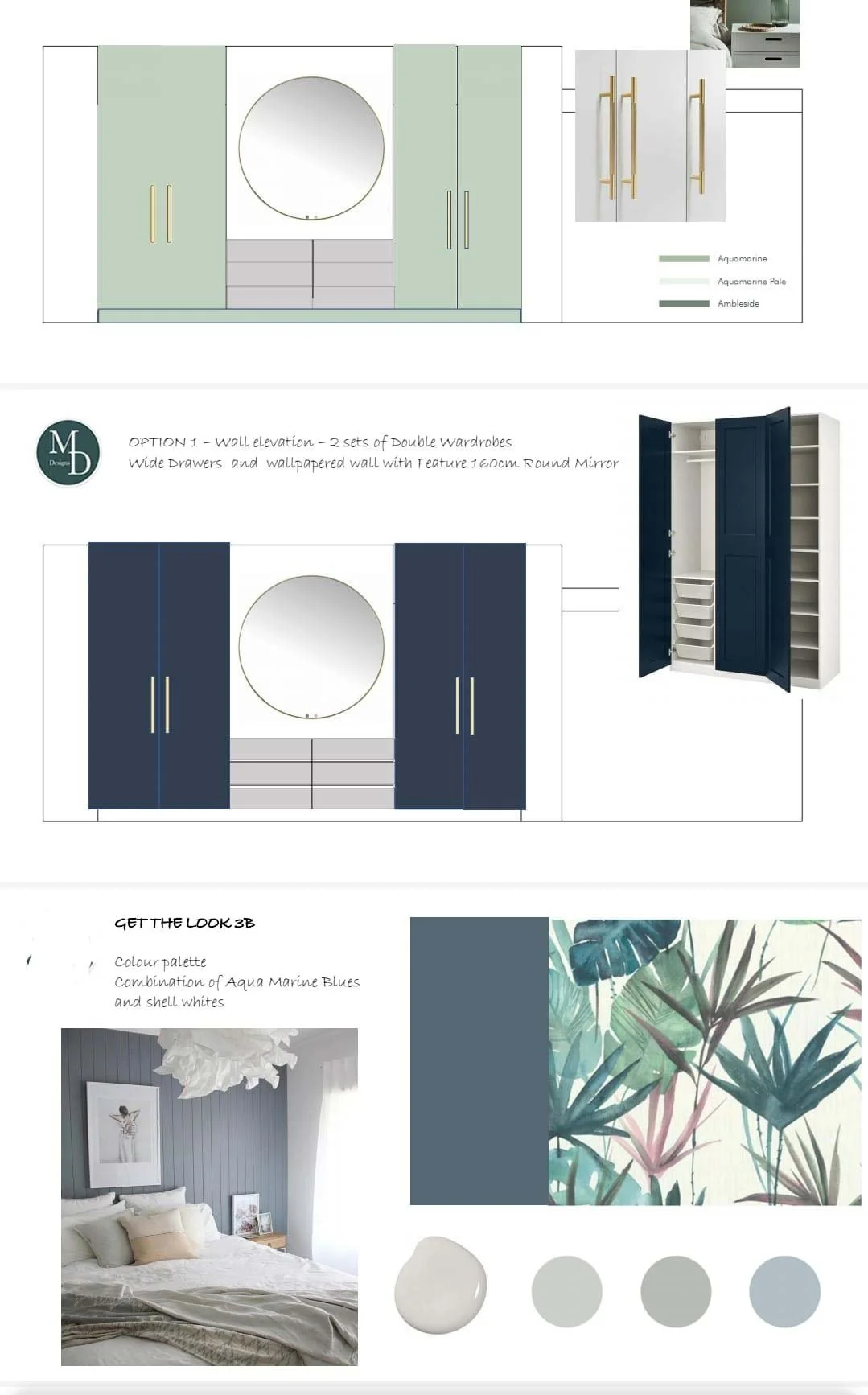 Aquamarine

Aquamarine Pale

Ambleside

MD
Designs

OPTION 1 – Wall elevation – 2 sets of Double Wardrobes
Wide Drawers and wallpapered wall with Feature 160cm Round Mirror

GET THE LOOK 3B

Colour palette
Combination of Aqua Marine Blues and shell whites